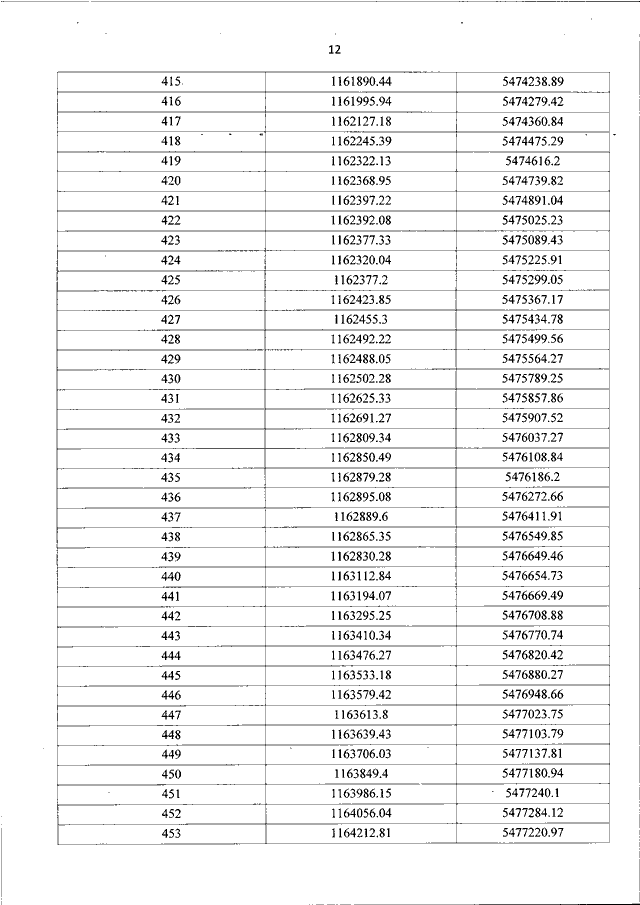 12

| | | |
|---|---|---|
| 415 | 1161890.44 | 5474238.89 |
| 416 | 1161995.94 | 5474279.42 |
| 417 | 1162127.18 | 5474360.84 |
| 418 | 1162245.39 | 5474475.29 |
| 419 | 1162322.13 | 5474616.2 |
| 420 | 1162368.95 | 5474739.82 |
| 421 | 1162397.22 | 5474891.04 |
| 422 | 1162392.08 | 5475025.23 |
| 423 | 1162377.33 | 5475089.43 |
| 424 | 1162320.04 | 5475225.91 |
| 425 | 1162377.2 | 5475299.05 |
| 426 | 1162423.85 | 5475367.17 |
| 427 | 1162455.3 | 5475434.78 |
| 428 | 1162492.22 | 5475499.56 |
| 429 | 1162488.05 | 5475564.27 |
| 430 | 1162502.28 | 5475789.25 |
| 431 | 1162625.33 | 5475857.86 |
| 432 | 1162691.27 | 5475907.52 |
| 433 | 1162809.34 | 5476037.27 |
| 434 | 1162850.49 | 5476108.84 |
| 435 | 1162879.28 | 5476186.2 |
| 436 | 1162895.08 | 5476272.66 |
| 437 | 1162889.6 | 5476411.91 |
| 438 | 1162865.35 | 5476549.85 |
| 439 | 1162830.28 | 5476649.46 |
| 440 | 1163112.84 | 5476654.73 |
| 441 | 1163194.07 | 5476669.49 |
| 442 | 1163295.25 | 5476708.88 |
| 443 | 1163410.34 | 5476770.74 |
| 444 | 1163476.27 | 5476820.42 |
| 445 | 1163533.18 | 5476880.27 |
| 446 | 1163579.42 | 5476948.66 |
| 447 | 1163613.8 | 5477023.75 |
| 448 | 1163639.43 | 5477103.79 |
| 449 | 1163706.03 | 5477137.81 |
| 450 | 1163849.4 | 5477180.94 |
| 451 | 1163986.15 | 5477240.1 |
| 452 | 1164056.04 | 5477284.12 |
| 453 | 1164212.81 | 5477220.97 |